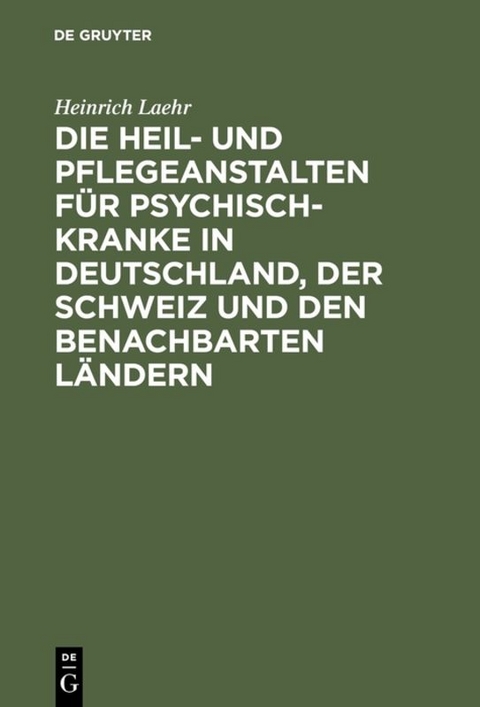 DE GRUYTER

Heinrich Laehr

DIE HEIL- UND PFLEGEANSTALTEN FÜR PSYCHISCH-KRANKE IN DEUTSCHLAND, DER SCHWEIZ UND DEN BENACHBARTEN LÄNDERN

DE G